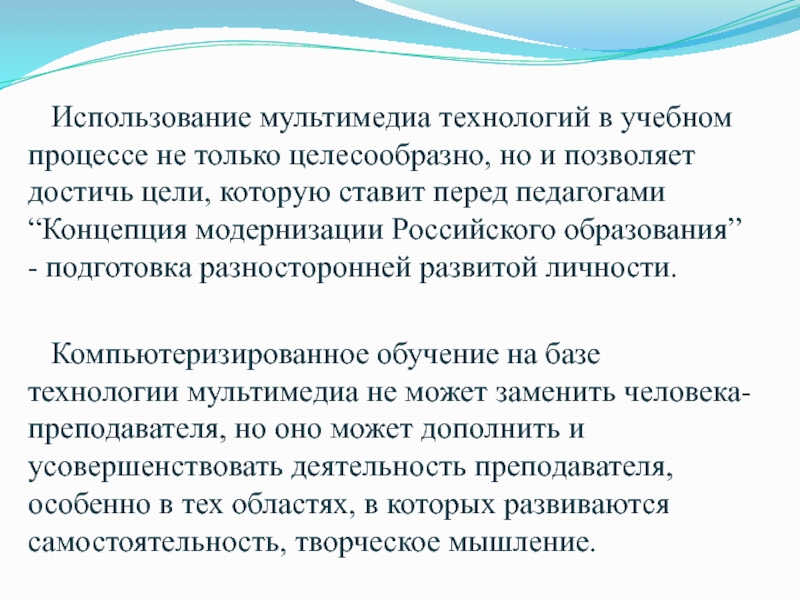 Использование мультимедиа технологий в учебном процессе не только целесообразно, но и позволяет достичь цели, которую ставит перед педагогами “Концепция модернизации Российского образования” - подготовка разносторонней развитой личности.

Компьютеризированное обучение на базе технологии мультимедиа не может заменить человека-преподавателя, но оно может дополнить и усовершенствовать деятельность преподавателя, особенно в тех областях, в которых развиваются самостоятельность, творческое мышление.